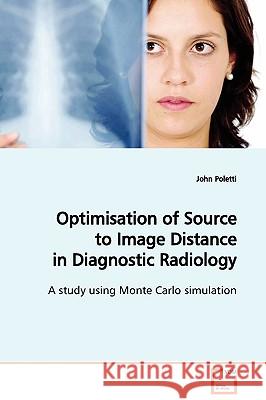 John Poletti

Optimisation of Source to Image Distance in Diagnostic Radiology

A study using Monte Carlo simulation

Kraina Książek